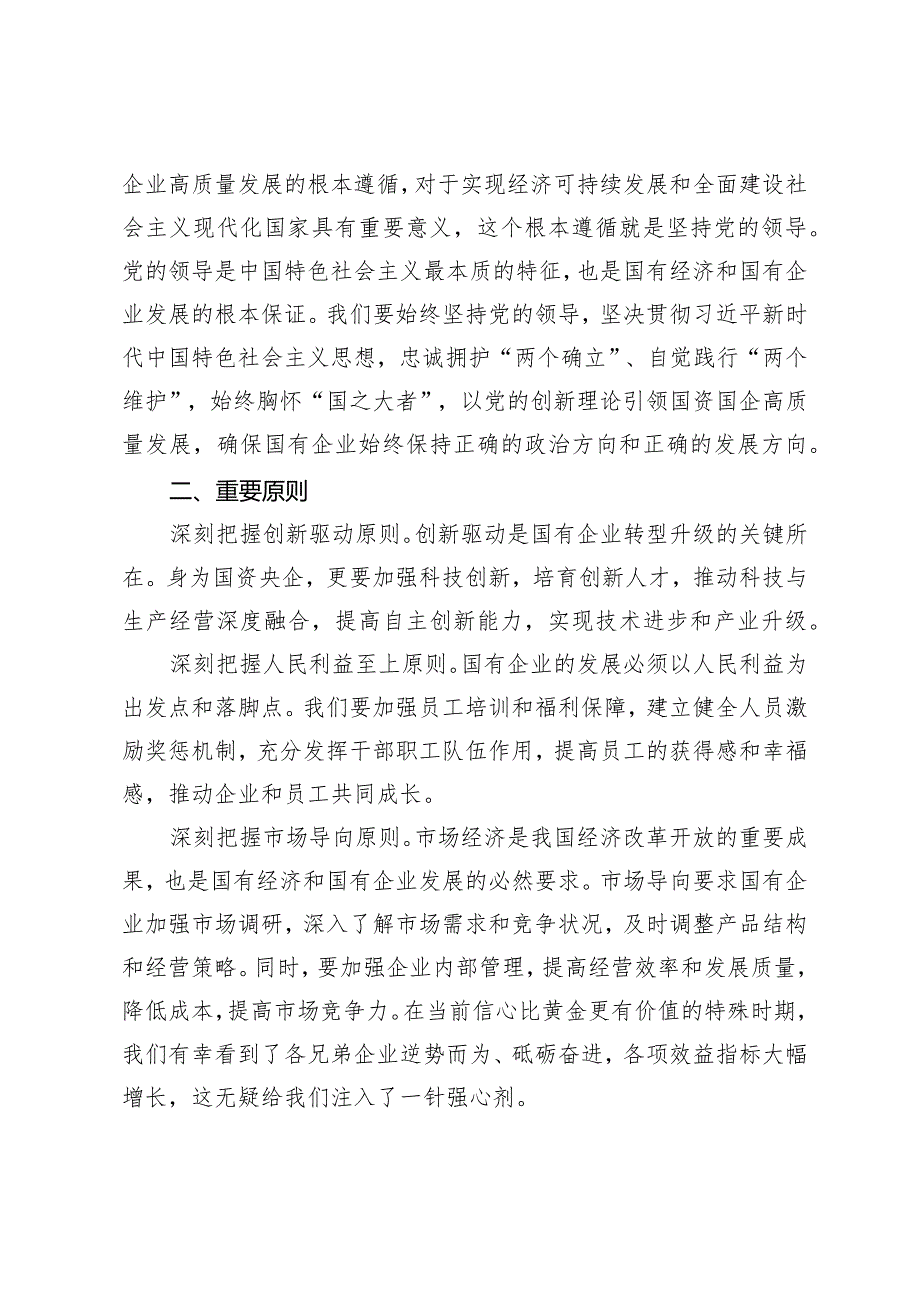 企业高质量发展的根本遵循，对于实现经济可持续发展和全面建设社会主义现代化国家具有重要意义，这个根本遵循就是坚持党的领导。党的领导是中国特色社会主义最本质的特征，也是国有经济和国有企业发展的根本保证。我们要始终坚持党的领导，坚决贯彻习近平新时代中国特色社会主义思想，忠诚拥护“两个确立”、自觉践行“两个维护”，始终胸怀“国之大者”，以党的创新理论引领国资国企高质量发展，确保国有企业始终保持正确的政治方向和正确的发展方向。

二、重要原则

深刻把握创新驱动原则。创新驱动是国有企业转型升级的关键所在。身为国资央企，更要加强科技创新，培育创新人才，推动科技与生产经营深度融合，提高自主创新能力，实现技术进步和产业升级。

深刻把握人民利益至上原则。国有企业的发展必须以人民利益为出发点和落脚点。我们要加强员工培训和福利保障，建立健全人员激励奖惩机制，充分发挥干部职工队伍作用，提高员工的获得感和幸福感，推动企业和员工共同成长。

深刻把握市场导向原则。市场经济是我国经济改革开放的重要成果，也是国有经济和国有企业发展的必然要求。市场导向要求国有企业加强市场调研，深入了解市场需求和竞争状况，及时调整产品结构和经营策略。同时，要加强企业内部管理，提高经营效率和发展质量，降低成本，提高市场竞争力。在当前信心比黄金更有价值的特殊时期，我们有幸看到了各兄弟企业逆势而为、砥砺奋进，各项效益指标大幅增长，这无疑给我们注入了一针强心剂。